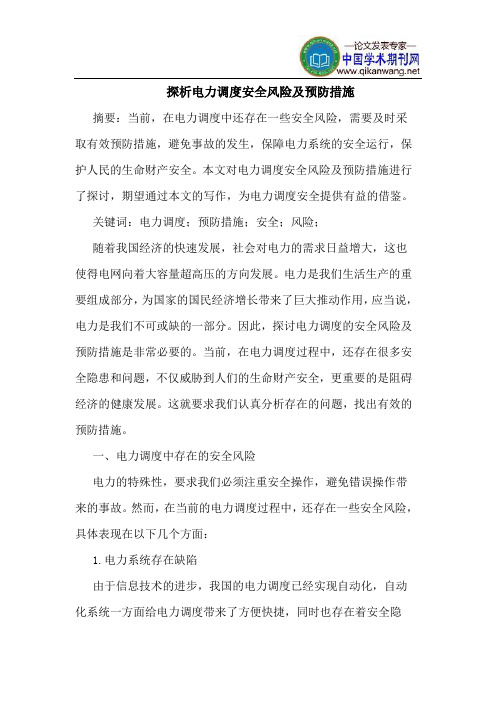 —论文发表专家—
中国学术期刊网
www.qikanwang.net

探析电力调度安全风险及预防措施

摘要：当前，在电力调度中还存在一些安全风险，需要及时采取有效预防措施，避免事故的发生，保障电力系统的安全运行，保护人民的生命财产安全。本文对电力调度安全风险及预防措施进行了探讨，期望通过本文的写作，为电力调度安全提供有益的借鉴。

关键词：电力调度；预防措施；安全；风险；

随着我国经济的快速发展，社会对电力的需求日益增大，这也使得电网向着大容量超高压的方向发展。电力是我们生活生产的重要组成部分，为国家的国民经济增长带来了巨大推动作用，应当说，电力是我们不可或缺的一部分。因此，探讨电力调度的安全风险及预防措施是非常必要的。当前，在电力调度过程中，还存在很多安全隐患和问题，不仅威胁到人们的生命财产安全，更重要的是阻碍经济的健康发展。这就要求我们认真分析存在的问题，找出有效的预防措施。

一、电力调度中存在的安全风险

电力的特殊性，要求我们必须注重安全操作，避免错误操作带来的事故。然而，在当前的电力调度过程中，还存在一些安全风险，具体表现在以下几个方面：

1. 电力系统存在缺陷

由于信息技术的进步，我国的电力调度已经实现自动化，自动化系统一方面给电力调度带来了方便快捷，同时也存在着安全隐